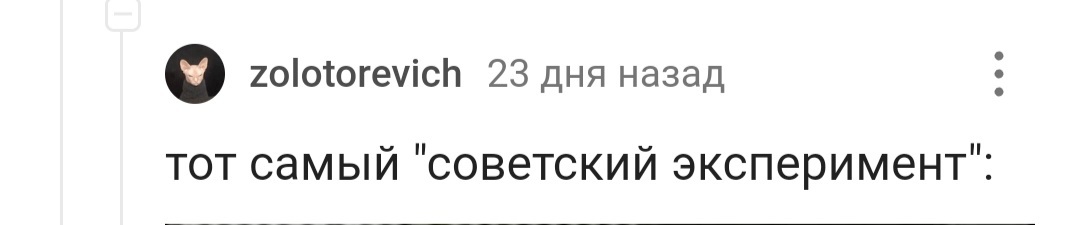 zolotorevich 23 дня назад

тот самый "советский эксперимент":